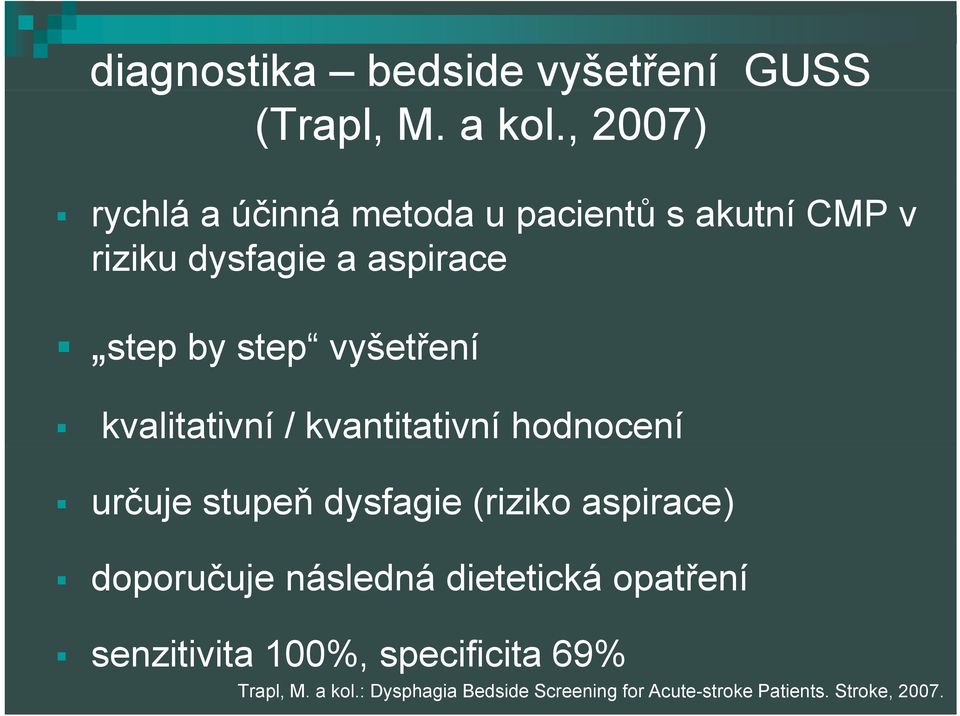 diagnostika – bedside vyšetření GUSS (Trapl, M. a kol., 2007)

▪ rychlá a účinná metoda u pacientů s akutní CMP v riziku dysfagie a aspirace

▪ „step by step“ vyšetření

▪ kvalitativní / kvantitativní hodnocení

▪ určuje stupeň dysfagie (riziko aspirace)

▪ doporučuje následná dietetická opatření

▪ senzitivita 100%, specificita 69%

Trapl, M. a kol.: Dysphagia Bedside Screening for Acute-stroke Patients. Stroke, 2007.